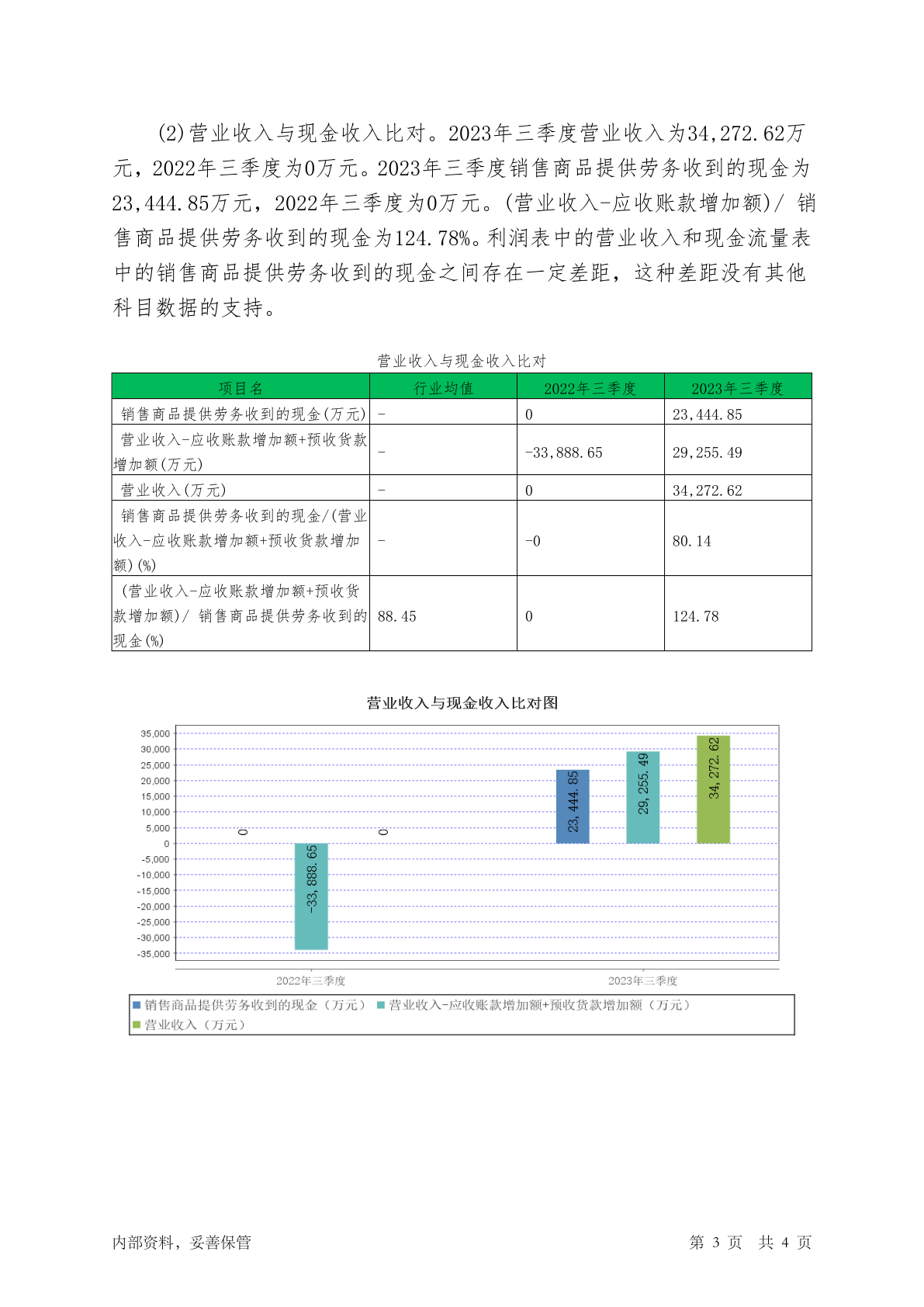 (2)营业收入与现金收入比对。2023年三季度营业收入为34,272.62万元，2022年三季度为0万元。2023年三季度销售商品提供劳务收到的现金为23,444.85万元，2022年三季度为0万元。(营业收入-应收账款增加额)/ 销售商品提供劳务收到的现金为124.78%。利润表中的营业收入和现金流量表中的销售商品提供劳务收到的现金之间存在一定差距，这种差距没有其他科目数据的支持。

营业收入与现金收入比对

| 项目名 | 行业均值 | 2022年三季度 | 2023年三季度 |
|---|---|---|---|
| 销售商品提供劳务收到的现金(万元) | - | 0 | 23,444.85 |
| 营业收入-应收账款增加额+预收货款增加额(万元) | - | -33,888.65 | 29,255.49 |
| 营业收入(万元) | - | 0 | 34,272.62 |
| 销售商品提供劳务收到的现金/(营业收入-应收账款增加额+预收货款增加额)(%) | - | -0 | 80.14 |
| (营业收入-应收账款增加额+预收货款增加额)/ 销售商品提供劳务收到的现金(%) | 88.45 | 0 | 124.78 |

营业收入与现金收入比对图

35,000
30,000
25,000
20,000
15,000
10,000
5,000
0
-5,000
-10,000
-15,000
-20,000
-25,000
-30,000
-35,000

0
-33,888.65
0
23,444.85
29,255.49
34,272.62

2022年三季度
2023年三季度

销售商品提供劳务收到的现金（万元） 营业收入-应收账款增加额+预收货款增加额（万元）
营业收入（万元）

内部资料，妥善保管

第 3 页 共 4 页